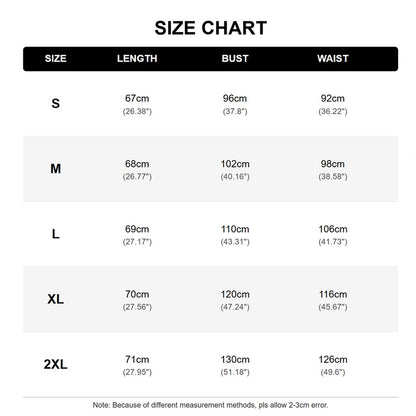 SIZE CHART

| SIZE | LENGTH | BUST | WAIST |
|---|---|---|---|
| S | 67cm (26.38") | 96cm (37.8") | 92cm (36.22") |
| M | 68cm (26.77") | 102cm (40.16") | 98cm (38.58") |
| L | 69cm (27.17") | 110cm (43.31") | 106cm (41.73") |
| XL | 70cm (27.56") | 120cm (47.24") | 116cm (45.67") |
| 2XL | 71cm (27.95") | 130cm (51.18") | 126cm (49.6") |

Note: Because of different measurement methods, pls allow 2-3cm error.